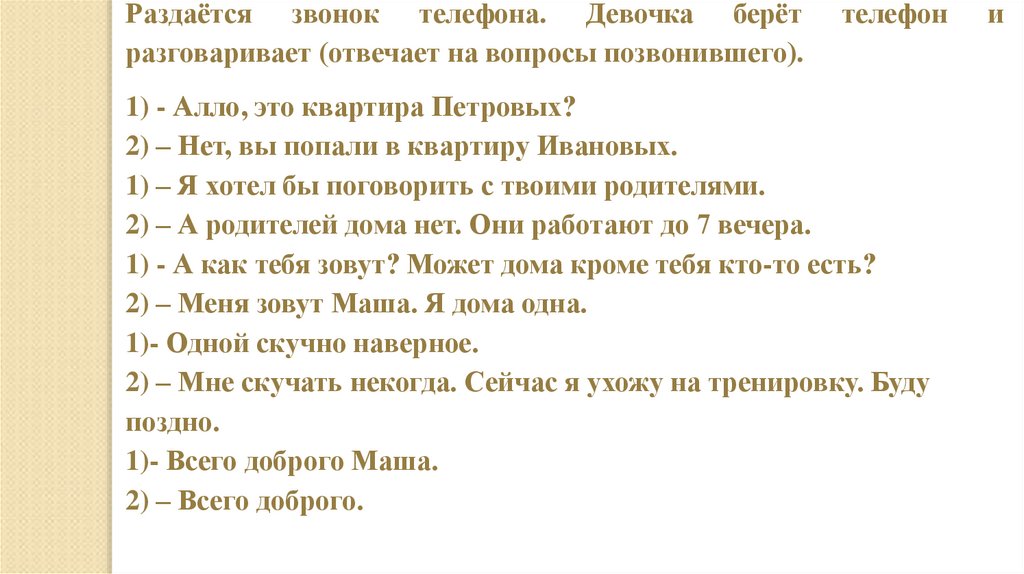 Раздаётся звонок телефона. Девочка берёт телефон и разговаривает (отвечает на вопросы позвонившего).

1) - Алло, это квартира Петровых?
2) – Нет, вы попали в квартиру Ивановых.
1) – Я хотел бы поговорить с твоими родителями.
2) – А родителей дома нет. Они работают до 7 вечера.
1) - А как тебя зовут? Может дома кроме тебя кто-то есть?
2) – Меня зовут Маша. Я дома одна.
1)- Одной скучно наверное.
2) – Мне скучать некогда. Сейчас я ухожу на тренировку. Буду поздно.
1)- Всего доброго Маша.
2) – Всего доброго.